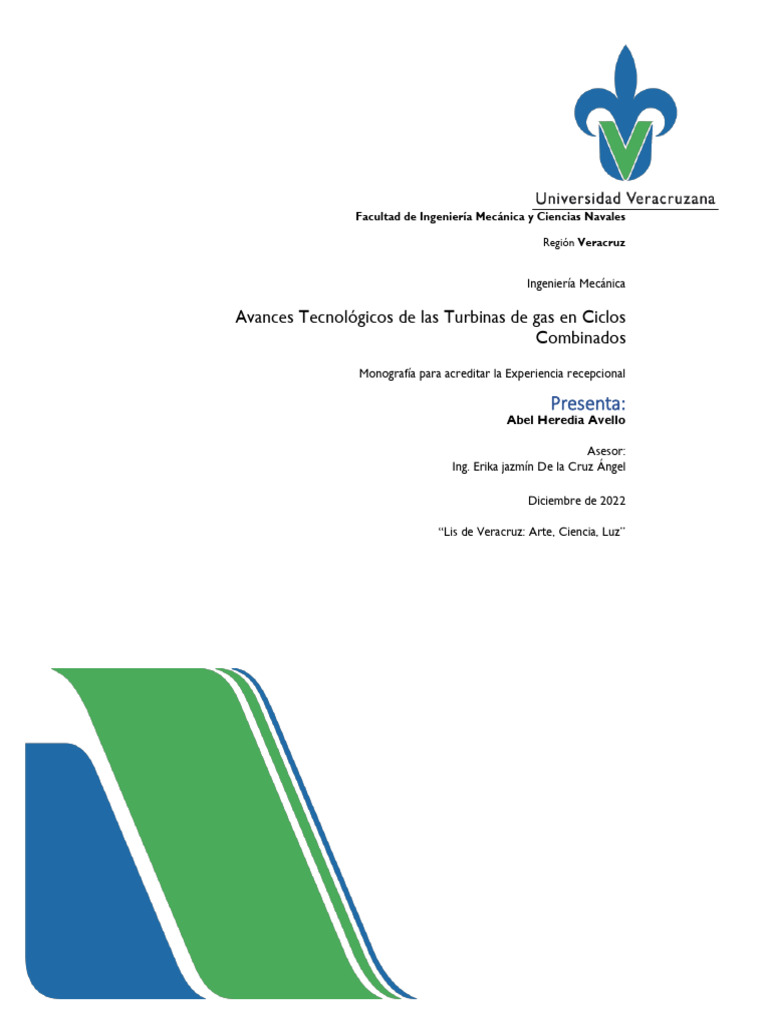 Universidad Veracruzana

Facultad de Ingeniería Mecánica y Ciencias Navales

Región Veracruz

Ingeniería Mecánica

Avances Tecnológicos de las Turbinas de gas en Ciclos Combinados

Monografía para acreditar la Experiencia recepcional

Presenta:

Abel Heredia Avello

Asesor:
Ing. Erika jazmín De la Cruz Ángel

Diciembre de 2022

"Lis de Veracruz: Arte, Ciencia, Luz"